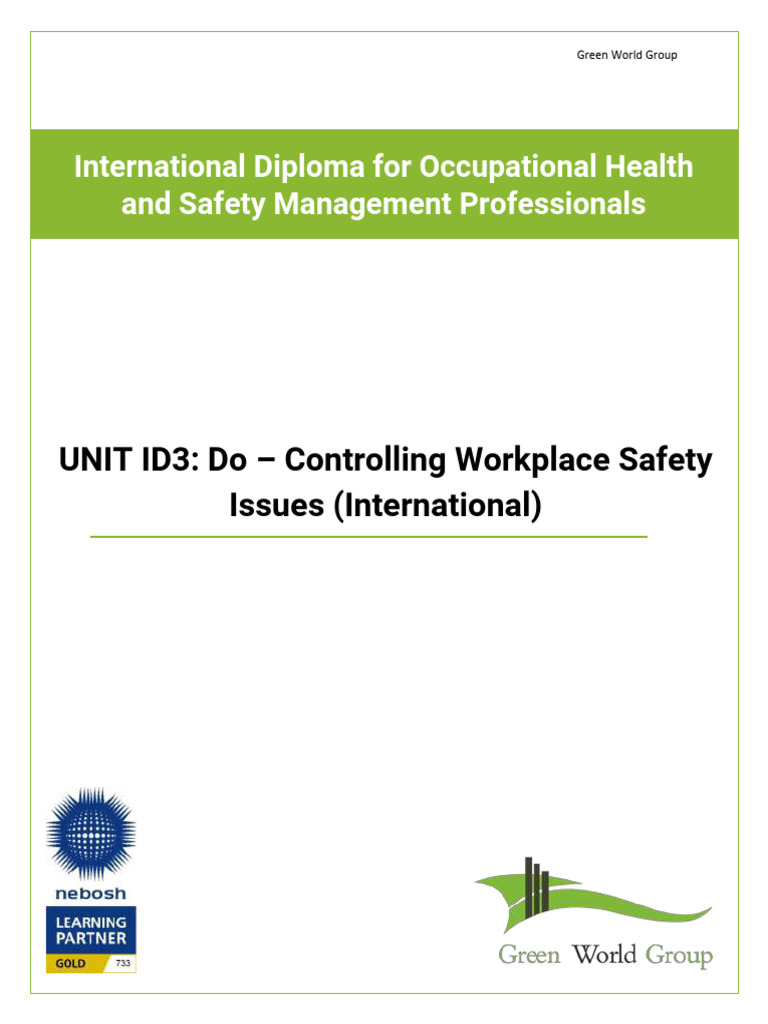 Green World Group

International Diploma for Occupational Health and Safety Management Professionals

UNIT ID3: Do – Controlling Workplace Safety Issues (International)

nebosh
LEARNING PARTNER
GOLD 733

Green World Group